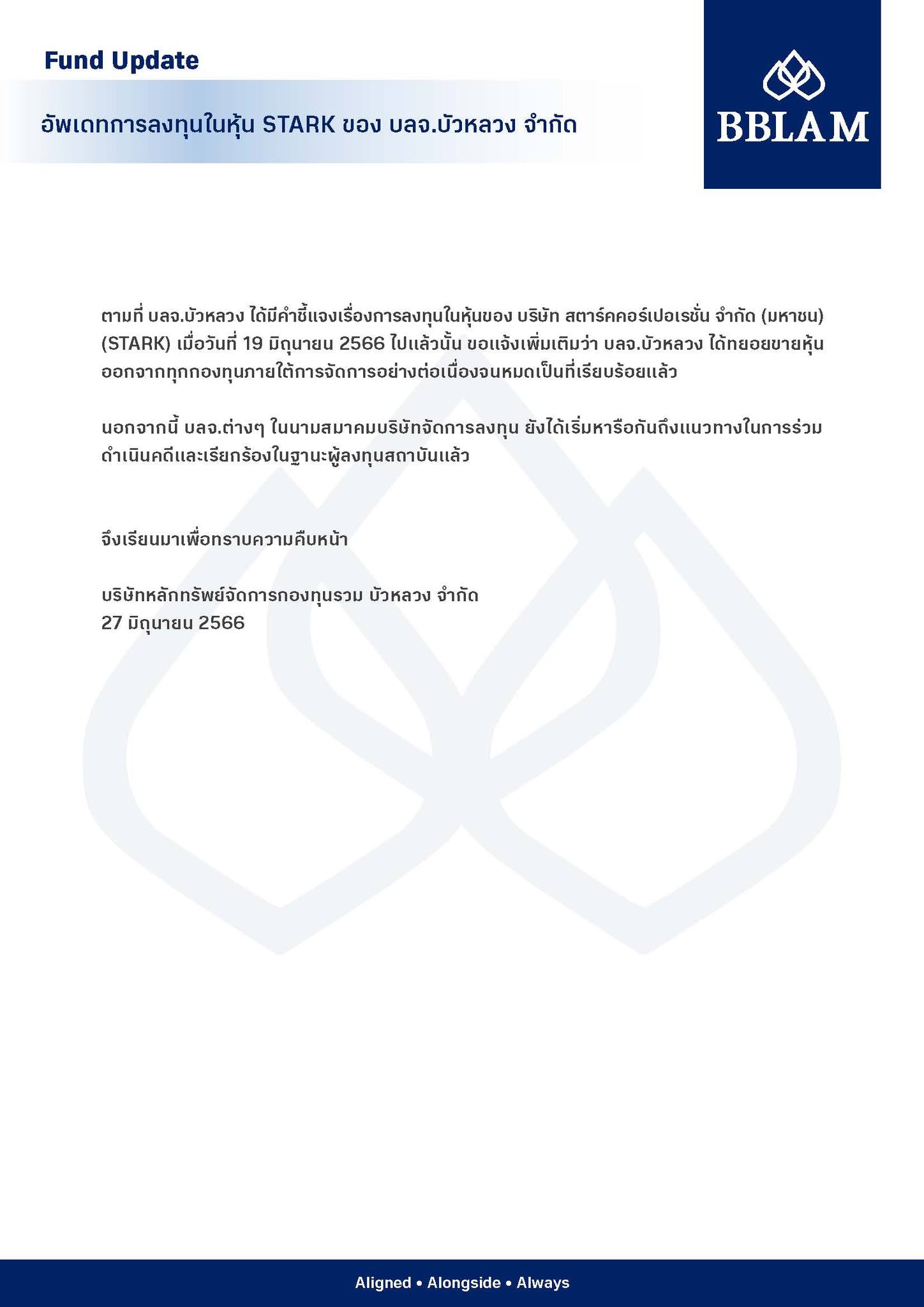 Fund Update

อัพเดทการลงทุนในหุ้น STARK ของ บลจ.บัวหลวง จำกัด

BBLAM

ตามที่ บลจ.บัวหลวง ได้มีคำชี้แจงเรื่องการลงทุนในหุ้นของ บริษัท สตาร์คคอร์เปอเรชั่น จำกัด (มหาชน) (STARK) เมื่อวันที่ 19 มิถุนายน 2566 ไปแล้วนั้น ขอแจ้งเพิ่มเติมว่า บลจ.บัวหลวง ได้ทยอยขายหุ้นออกจากทุกกองทุนภายใต้การจัดการอย่างต่อเนื่องจนหมดเป็นที่เรียบร้อยแล้ว

นอกจากนี้ บลจ.ต่างๆ ในนามสมาคมบริษัทจัดการลงทุน ยังได้เริ่มหารือกันถึงแนวทางในการร่วมดำเนินคดีและเรียกร้องในฐานะผู้ลงทุนสถาบันแล้ว

จึงเรียนมาเพื่อทราบความคืบหน้า

บริษัทหลักทรัพย์จัดการกองทุนรวม บัวหลวง จำกัด
27 มิถุนายน 2566

Aligned • Alongside • Always